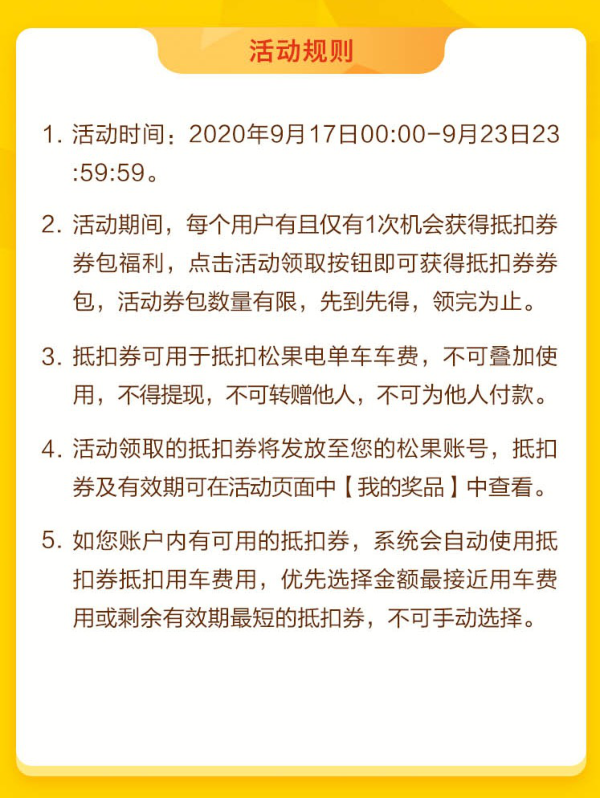 活动规则

1. 活动时间：2020年9月17日00:00-9月23日23:59:59。

2. 活动期间，每个用户有且仅有1次机会获得抵扣券券包福利，点击活动领取按钮即可获得抵扣券券包，活动券包数量有限，先到先得，领完为止。

3. 抵扣券可用于抵扣松果电单车车费，不可叠加使用，不得提现，不可转赠他人，不可为他人付款。

4. 活动领取的抵扣券将发放至您的松果账号，抵扣券及有效期可在活动页面中【我的奖品】中查看。

5. 如您账户内有可用的抵扣券，系统会自动使用抵扣券抵扣用车费用，优先选择金额最接近用车费用或剩余有效期最短的抵扣券，不可手动选择。